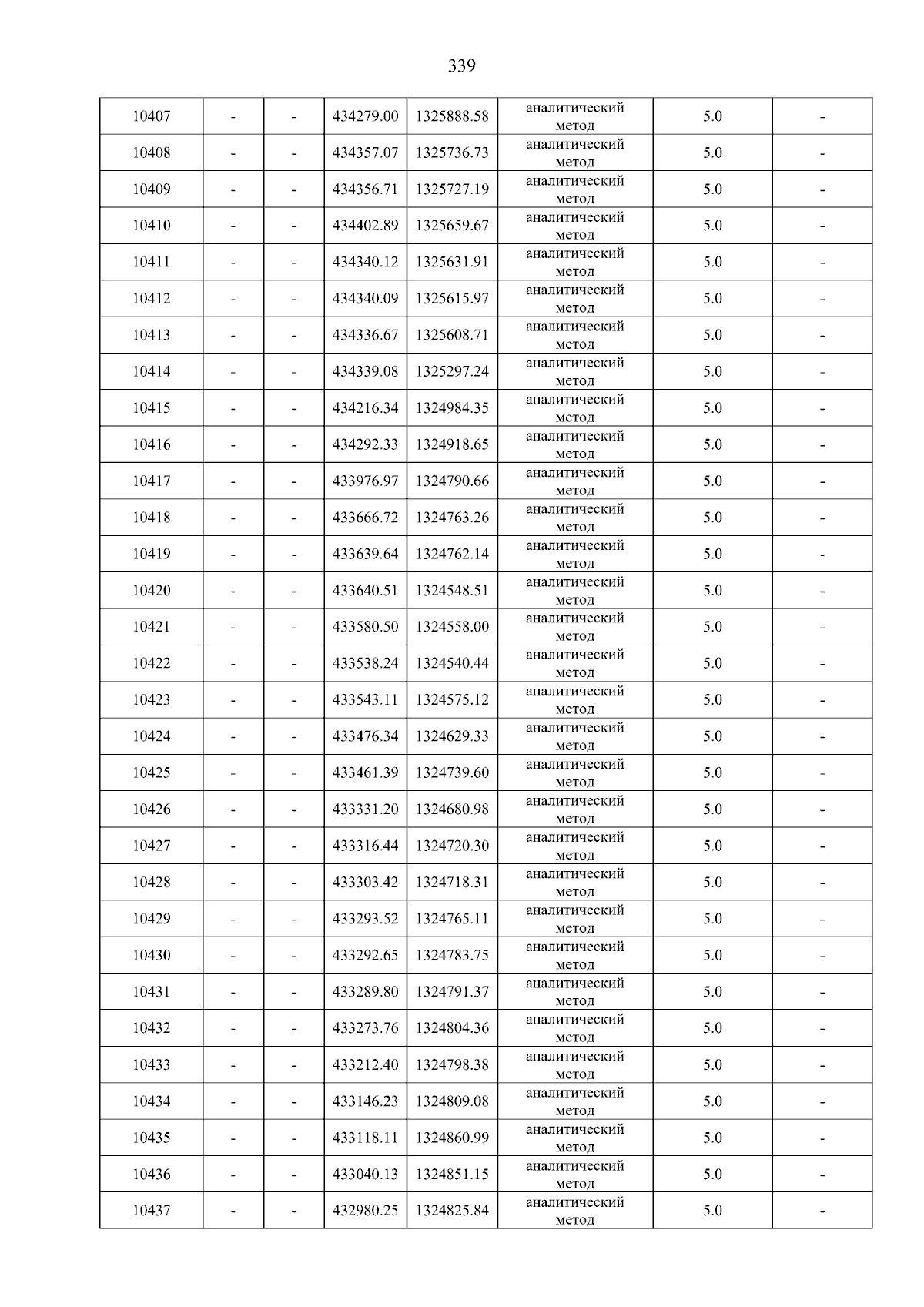 339

| 10407 | - | - | 434279.00 | 1325888.58 | аналитический метод | 5.0 | - |
|---|---|---|---|---|---|---|---|
| 10408 | - | - | 434357.07 | 1325736.73 | аналитический метод | 5.0 | - |
| 10409 | - | - | 434356.71 | 1325727.19 | аналитический метод | 5.0 | - |
| 10410 | - | - | 434402.89 | 1325659.67 | аналитический метод | 5.0 | - |
| 10411 | - | - | 434340.12 | 1325631.91 | аналитический метод | 5.0 | - |
| 10412 | - | - | 434340.09 | 1325615.97 | аналитический метод | 5.0 | - |
| 10413 | - | - | 434336.67 | 1325608.71 | аналитический метод | 5.0 | - |
| 10414 | - | - | 434339.08 | 1325297.24 | аналитический метод | 5.0 | - |
| 10415 | - | - | 434216.34 | 1324984.35 | аналитический метод | 5.0 | - |
| 10416 | - | - | 434292.33 | 1324918.65 | аналитический метод | 5.0 | - |
| 10417 | - | - | 433976.97 | 1324790.66 | аналитический метод | 5.0 | - |
| 10418 | - | - | 433666.72 | 1324763.26 | аналитический метод | 5.0 | - |
| 10419 | - | - | 433639.64 | 1324762.14 | аналитический метод | 5.0 | - |
| 10420 | - | - | 433640.51 | 1324548.51 | аналитический метод | 5.0 | - |
| 10421 | - | - | 433580.50 | 1324558.00 | аналитический метод | 5.0 | - |
| 10422 | - | - | 433538.24 | 1324540.44 | аналитический метод | 5.0 | - |
| 10423 | - | - | 433543.11 | 1324575.12 | аналитический метод | 5.0 | - |
| 10424 | - | - | 433476.34 | 1324629.33 | аналитический метод | 5.0 | - |
| 10425 | - | - | 433461.39 | 1324739.60 | аналитический метод | 5.0 | - |
| 10426 | - | - | 433331.20 | 1324680.98 | аналитический метод | 5.0 | - |
| 10427 | - | - | 433316.44 | 1324720.30 | аналитический метод | 5.0 | - |
| 10428 | - | - | 433303.42 | 1324718.31 | аналитический метод | 5.0 | - |
| 10429 | - | - | 433293.52 | 1324765.11 | аналитический метод | 5.0 | - |
| 10430 | - | - | 433292.65 | 1324783.75 | аналитический метод | 5.0 | - |
| 10431 | - | - | 433289.80 | 1324791.37 | аналитический метод | 5.0 | - |
| 10432 | - | - | 433273.76 | 1324804.36 | аналитический метод | 5.0 | - |
| 10433 | - | - | 433212.40 | 1324798.38 | аналитический метод | 5.0 | - |
| 10434 | - | - | 433146.23 | 1324809.08 | аналитический метод | 5.0 | - |
| 10435 | - | - | 433118.11 | 1324860.99 | аналитический метод | 5.0 | - |
| 10436 | - | - | 433040.13 | 1324851.15 | аналитический метод | 5.0 | - |
| 10437 | - | - | 432980.25 | 1324825.84 | аналитический метод | 5.0 | - |